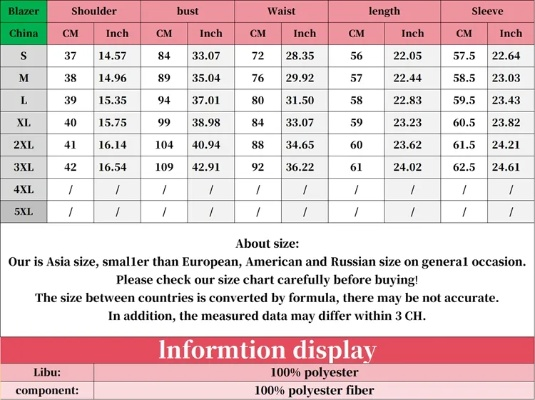 | Blazer | Shoulder | | bust | | Waist | | length | | Sleeve | |
|---|---|---|---|---|---|---|---|---|---|---|
| China | CM | Inch | CM | Inch | CM | Inch | CM | Inch | CM | Inch |
| S | 37 | 14.57 | 84 | 33.07 | 72 | 28.35 | 56 | 22.05 | 57.5 | 22.64 |
| M | 38 | 14.96 | 89 | 35.04 | 76 | 29.92 | 57 | 22.44 | 58.5 | 23.03 |
| L | 39 | 15.35 | 94 | 37.01 | 80 | 31.50 | 58 | 22.83 | 59.5 | 23.43 |
| XL | 40 | 15.75 | 99 | 38.98 | 84 | 33.07 | 59 | 23.23 | 60.5 | 23.82 |
| 2XL | 41 | 16.14 | 104 | 40.94 | 88 | 34.65 | 60 | 23.62 | 61.5 | 24.21 |
| 3XL | 42 | 16.54 | 109 | 42.91 | 92 | 36.22 | 61 | 24.02 | 62.5 | 24.61 |
| 4XL | / | / | / | / | / | / | / | / | / | / |
| 5XL | / | / | / | / | / | / | / | / | / | / |

About size:
Our is Asia size, smal1er than European, American and Russian size on genera1 occasion.
Please check our size chart carefully before buying!
The size between countries is converted by formula, there may be not accurate.
In addition, the measured data may differ within 3 CH.

lnformtion display

| Libu: | 100% polyester |
|---|---|
| component: | 100% polyester fiber |